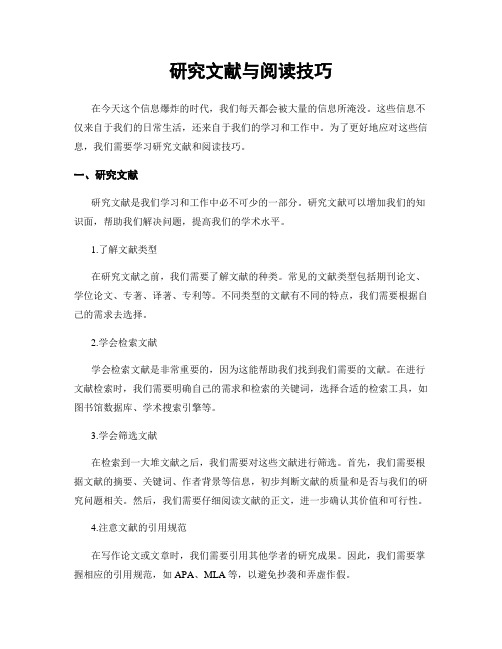 研究文献与阅读技巧

在今天这个信息爆炸的时代，我们每天都会被大量的信息所淹没。这些信息不仅来自于我们的日常生活，还来自于我们的学习和工作中。为了更好地应对这些信息，我们需要学习研究文献和阅读技巧。

一、研究文献

研究文献是我们学习和工作中必不可少的一部分。研究文献可以增加我们的知识面，帮助我们解决问题，提高我们的学术水平。

1.了解文献类型

在研究文献之前，我们需要了解文献的种类。常见的文献类型包括期刊论文、学位论文、专著、译著、专利等。不同类型的文献有不同的特点，我们需要根据自己的需求去选择。

2.学会检索文献

学会检索文献是非常重要的，因为这能帮助我们找到我们需要的文献。在进行文献检索时，我们需要明确自己的需求和检索的关键词，选择合适的检索工具，如图书馆数据库、学术搜索引擎等。

3.学会筛选文献

在检索到一大堆文献之后，我们需要对这些文献进行筛选。首先，我们需要根据文献的摘要、关键词、作者背景等信息，初步判断文献的质量和是否与我们的研究问题相关。然后，我们需要仔细阅读文献的正文，进一步确认其价值和可行性。

4.注意文献的引用规范

在写作论文或文章时，我们需要引用其他学者的研究成果。因此，我们需要掌握相应的引用规范，如 APA、MLA 等，以避免抄袭和弄虚作假。